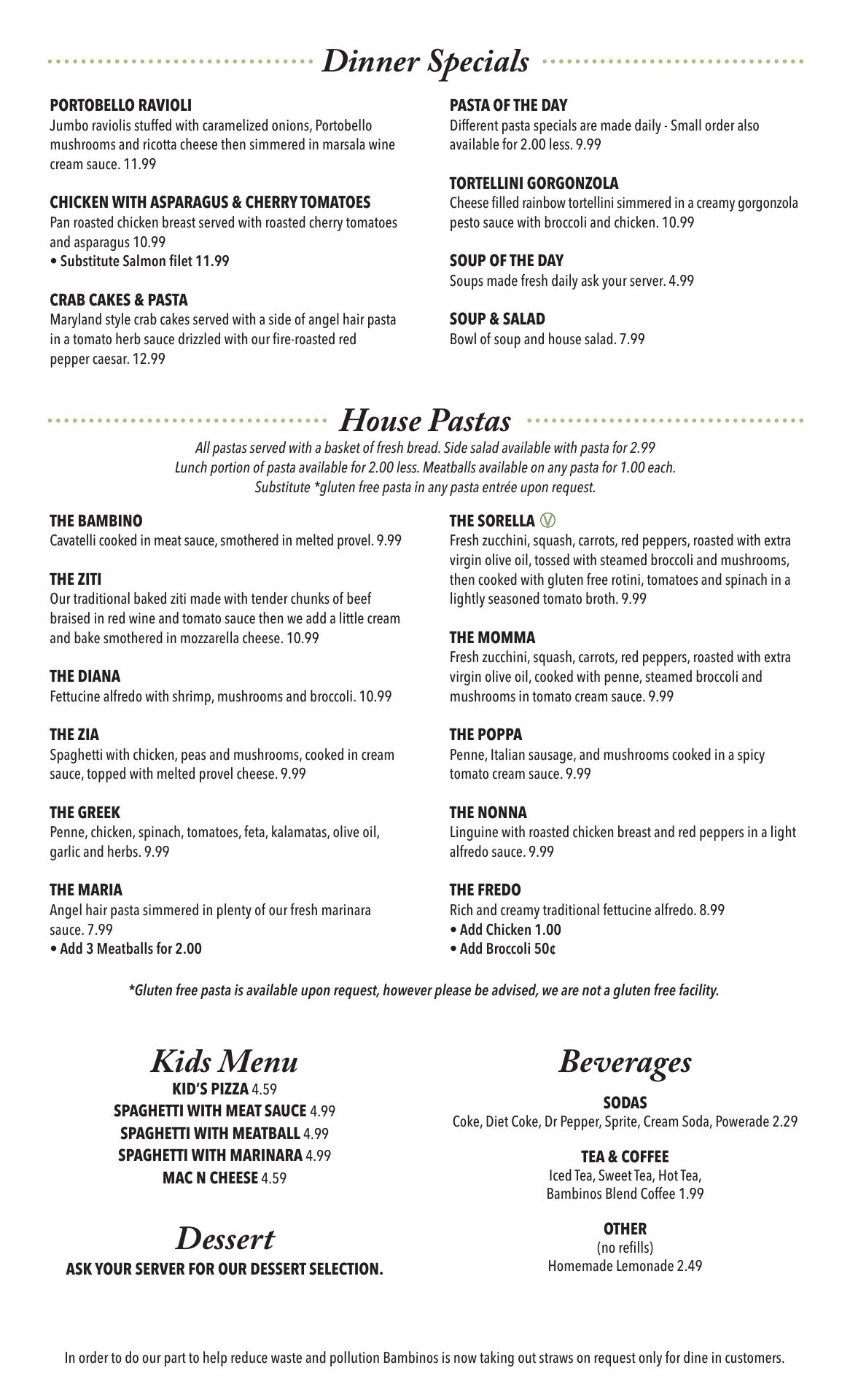 Dinner Specials

PORTOBELLO RAVIOLI
Jumbo raviolis stuffed with caramelized onions, Portobello mushrooms and ricotta cheese then simmered in marsala wine cream sauce. 11.99

CHICKEN WITH ASPARAGUS & CHERRY TOMATOES
Pan roasted chicken breast served with roasted cherry tomatoes and asparagus 10.99
• Substitute Salmon filet 11.99

CRAB CAKES & PASTA
Maryland style crab cakes served with a side of angel hair pasta in a tomato herb sauce drizzled with our fire-roasted red pepper caesar. 12.99

PASTA OF THE DAY
Different pasta specials are made daily - Small order also available for 2.00 less. 9.99

TORTELLINI GORGONZOLA
Cheese filled rainbow tortellini simmered in a creamy gorgonzola pesto sauce with broccoli and chicken. 10.99

SOUP OF THE DAY
Soups made fresh daily ask your server. 4.99

SOUP & SALAD
Bowl of soup and house salad. 7.99

House Pastas
All pastas served with a basket of fresh bread. Side salad available with pasta for 2.99
Lunch portion of pasta available for 2.00 less. Meatballs available on any pasta for 1.00 each.
Substitute *gluten free pasta in any pasta entrée upon request.

THE BAMBINO
Cavatelli cooked in meat sauce, smothered in melted provel. 9.99

THE ZITI
Our traditional baked ziti made with tender chunks of beef braised in red wine and tomato sauce then we add a little cream and bake smothered in mozzarella cheese. 10.99

THE DIANA
Fettucine alfredo with shrimp, mushrooms and broccoli. 10.99

THE ZIA
Spaghetti with chicken, peas and mushrooms, cooked in cream sauce, topped with melted provel cheese. 9.99

THE GREEK
Penne, chicken, spinach, tomatoes, feta, kalamatas, olive oil, garlic and herbs. 9.99

THE MARIA
Angel hair pasta simmered in plenty of our fresh marinara sauce. 7.99
• Add 3 Meatballs for 2.00

THE SORELLA V
Fresh zucchini, squash, carrots, red peppers, roasted with extra virgin olive oil, tossed with steamed broccoli and mushrooms, then cooked with gluten free rotini, tomatoes and spinach in a lightly seasoned tomato broth. 9.99

THE MOMMA
Fresh zucchini, squash, carrots, red peppers, roasted with extra virgin olive oil, cooked with penne, steamed broccoli and mushrooms in tomato cream sauce. 9.99

THE POPPA
Penne, Italian sausage, and mushrooms cooked in a spicy tomato cream sauce. 9.99

THE NONNA
Linguine with roasted chicken breast and red peppers in a light alfredo sauce. 9.99

THE FREDO
Rich and creamy traditional fettucine alfredo. 8.99
• Add Chicken 1.00
• Add Broccoli 50¢

*Gluten free pasta is available upon request, however please be advised, we are not a gluten free facility.

Kids Menu
KID'S PIZZA 4.59
SPAGHETTI WITH MEAT SAUCE 4.99
SPAGHETTI WITH MEATBALL 4.99
SPAGHETTI WITH MARINARA 4.99
MAC N CHEESE 4.59

Dessert
ASK YOUR SERVER FOR OUR DESSERT SELECTION.

Beverages
SODAS
Coke, Diet Coke, Dr Pepper, Sprite, Cream Soda, Powerade 2.29

TEA & COFFEE
Iced Tea, Sweet Tea, Hot Tea, Bambinos Blend Coffee 1.99

OTHER
(no refills)
Homemade Lemonade 2.49

In order to do our part to help reduce waste and pollution Bambinos is now taking out straws on request only for dine in customers.